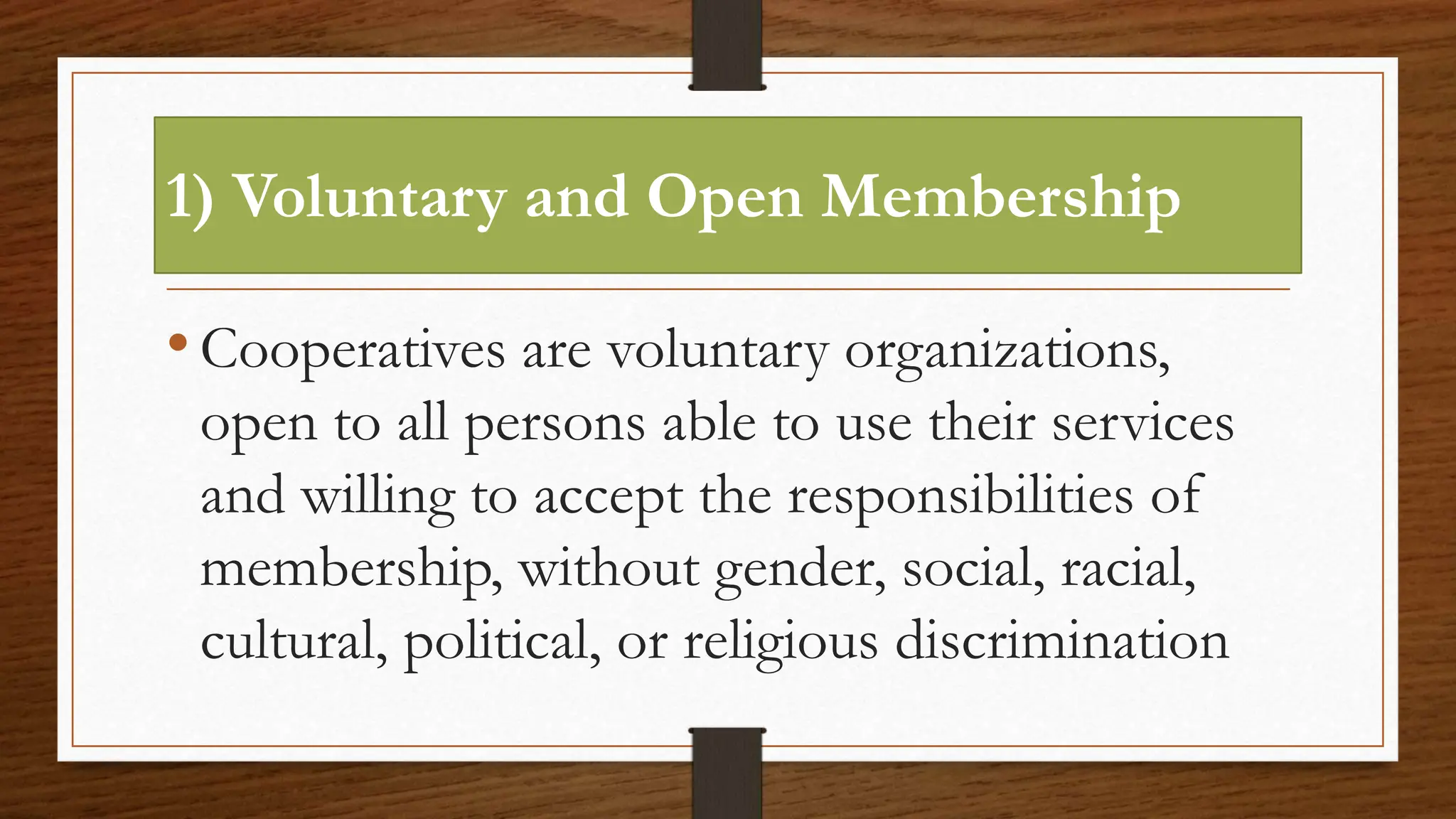 1) Voluntary and Open Membership

• Cooperatives are voluntary organizations, open to all persons able to use their services and willing to accept the responsibilities of membership, without gender, social, racial, cultural, political, or religious discrimination